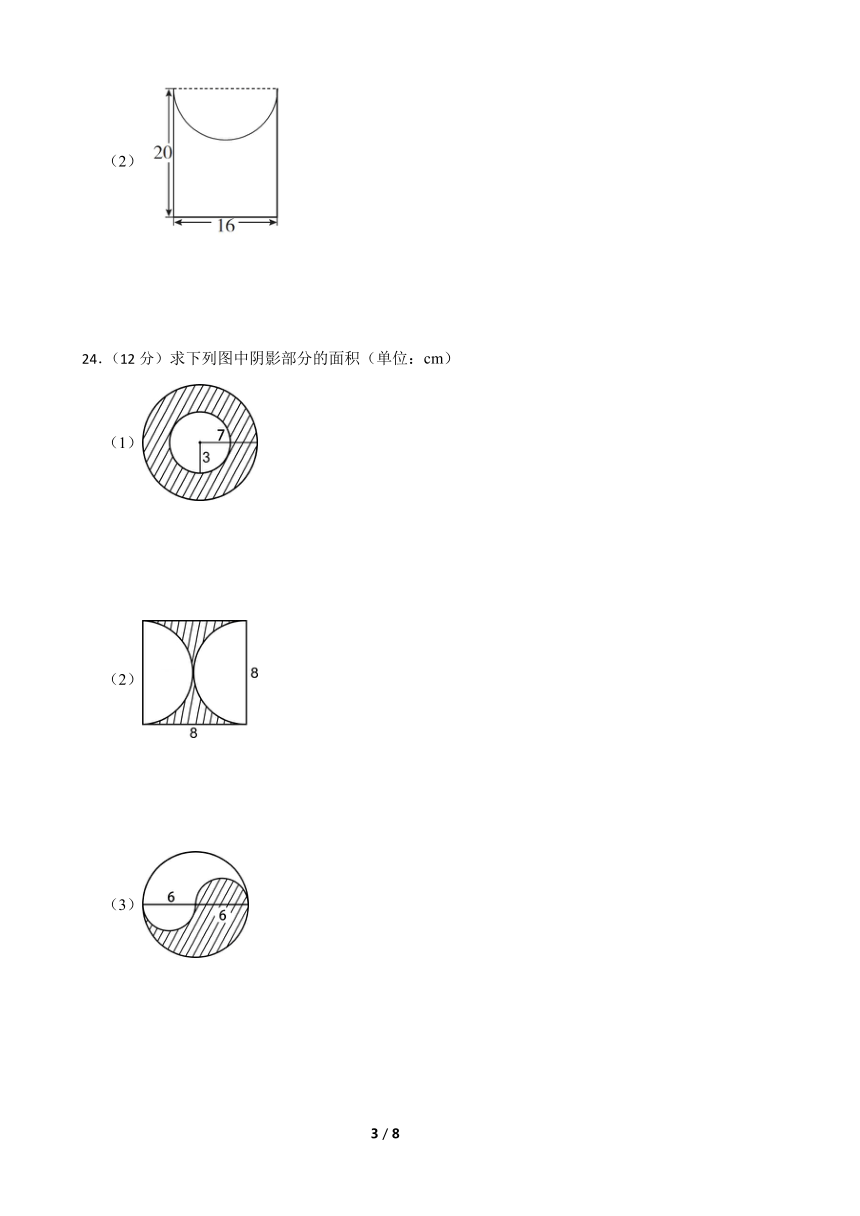 （2）
20
16

24.（12 分）求下列图中阴影部分的面积（单位：cm）

（1）
7
3

（2）
8
8

（3）
6
6

3 / 8